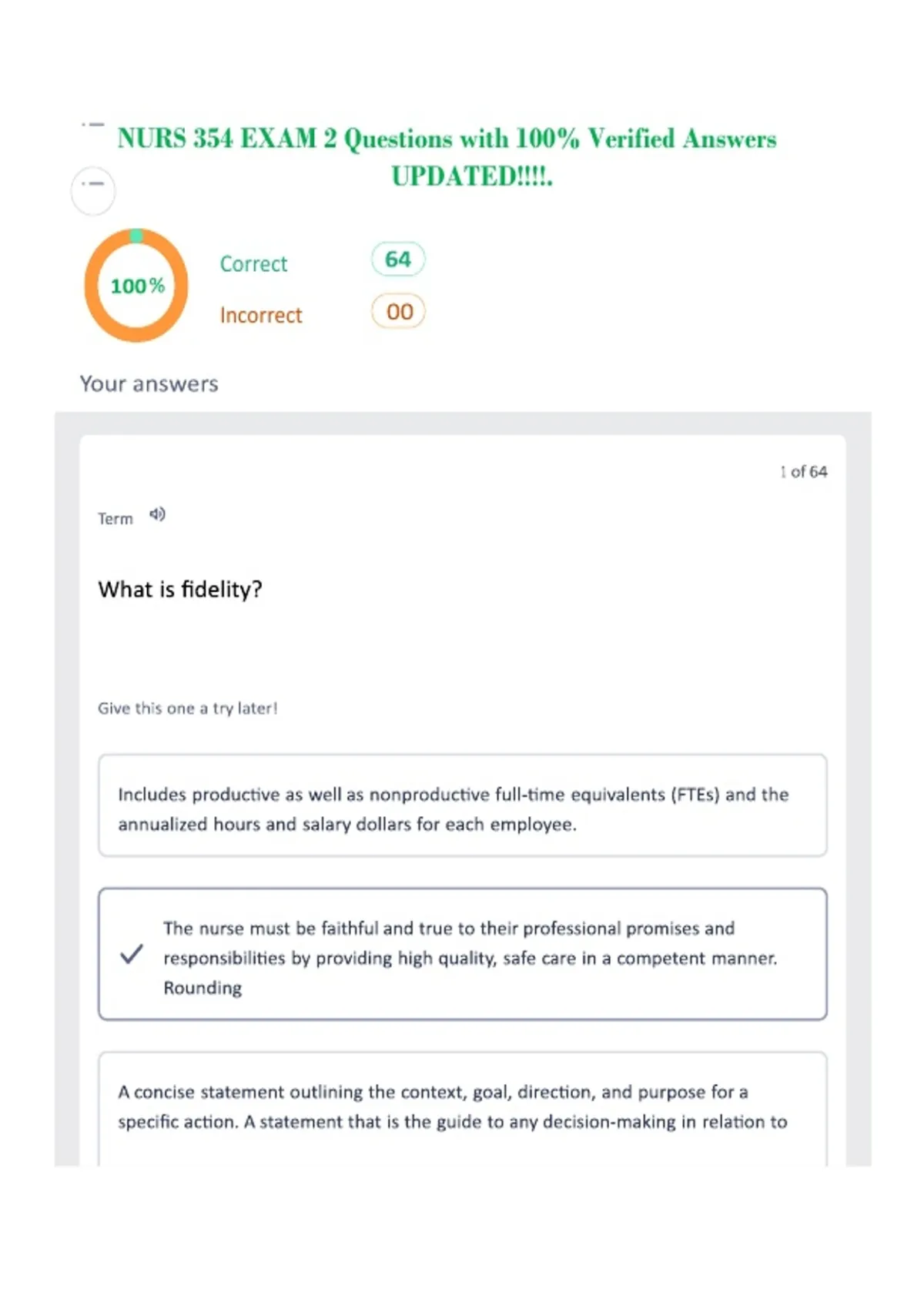 NURS 354 EXAM 2 Questions with 100% Verified Answers UPDATED!!!!.

100%

Correct 64

Incorrect 00

Your answers

1 of 64

Term

What is fidelity?

Give this one a try later!

Includes productive as well as nonproductive full-time equivalents (FTEs) and the annualized hours and salary dollars for each employee.

The nurse must be faithful and true to their professional promises and responsibilities by providing high quality, safe care in a competent manner. Rounding

A concise statement outlining the context, goal, direction, and purpose for a specific action. A statement that is the guide to any decision-making in relation to